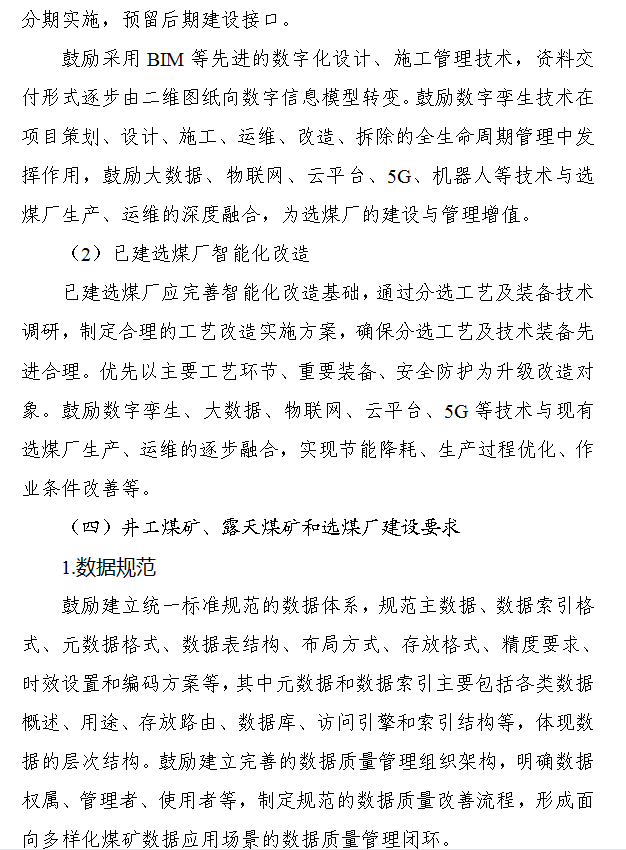 分期实施，预留后期建设接口。

鼓励采用 BIM 等先进的数字化设计、施工管理技术，资料交付形式逐步由二维图纸向数字信息模型转变。鼓励数字孪生技术在项目策划、设计、施工、运维、改造、拆除的全生命周期管理中发挥作用，鼓励大数据、物联网、云平台、5G、机器人等技术与选煤厂生产、运维的深度融合，为选煤厂的建设与管理增值。

（2）已建选煤厂智能化改造

已建选煤厂应完善智能化改造基础，通过分选工艺及装备技术调研，制定合理的工艺改造实施方案，确保分选工艺及技术装备先进合理。优先以主要工艺环节、重要装备、安全防护为升级改造对象。鼓励数字孪生、大数据、物联网、云平台、5G 等技术与现有选煤厂生产、运维的逐步融合，实现节能降耗、生产过程优化、作业条件改善等。

（四）井工煤矿、露天煤矿和选煤厂建设要求

1.数据规范

鼓励建立统一标准规范的数据体系，规范主数据、数据索引格式、元数据格式、数据表结构、布局方式、存放格式、精度要求、时效设置和编码方案等，其中元数据和数据索引主要包括各类数据概述、用途、存放路由、数据库、访问引擎和索引结构等，体现数据的层次结构。鼓励建立完善的数据质量管理组织架构，明确数据权属、管理者、使用者等，制定规范的数据质量改善流程，形成面向多样化煤矿数据应用场景的数据质量管理闭环。